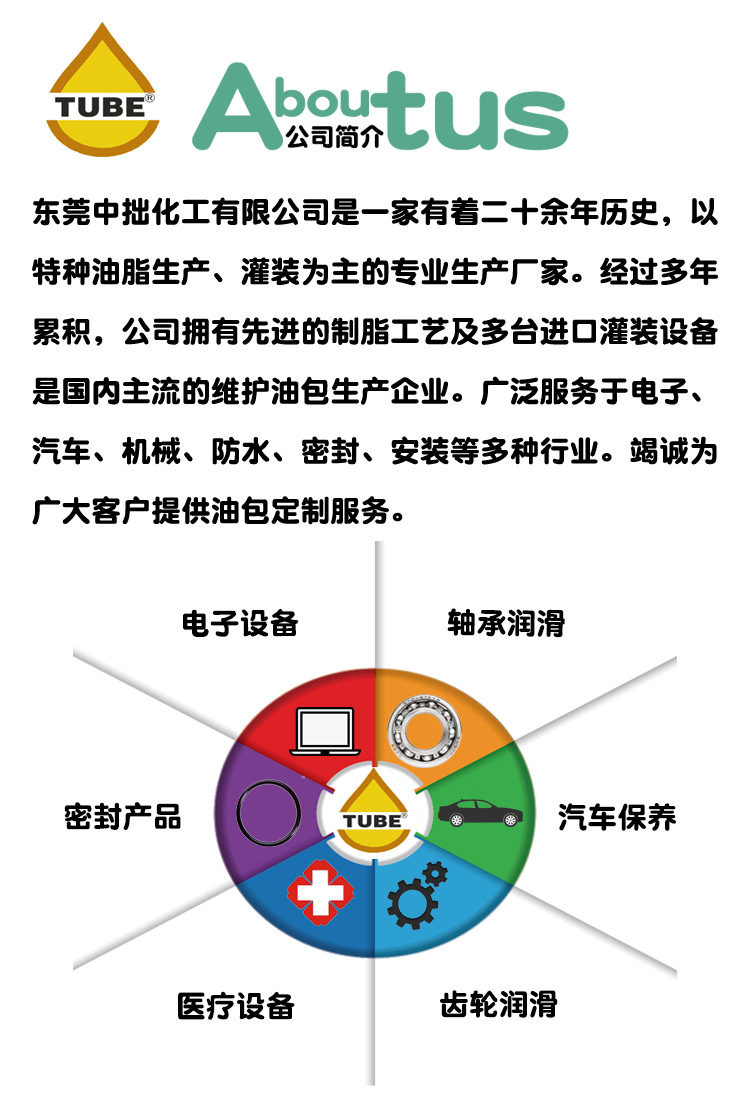 TUBE®

About us
公司简介

东莞中拙化工有限公司是一家有着二十余年历史，以特种油脂生产、灌装为主的专业生产厂家。经过多年累积，公司拥有先进的制脂工艺及多台进口灌装设备是国内主流的维护油包生产企业。广泛服务于电子、汽车、机械、防水、密封、安装等多种行业。竭诚为广大客户提供油包定制服务。

电子设备
轴承润滑
密封产品
TUBE®
汽车保养
医疗设备
齿轮润滑